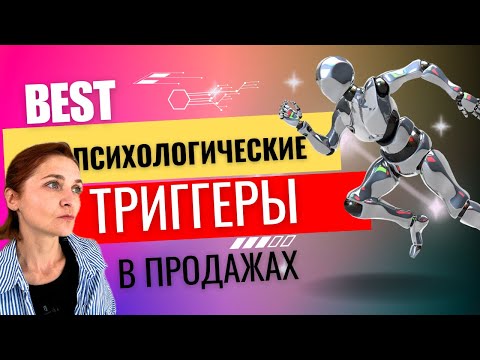 BEST
ПСИХОЛОГИЧЕСКИЕ
ТРИГГЕРЫ
В ПРОДАЖАХ